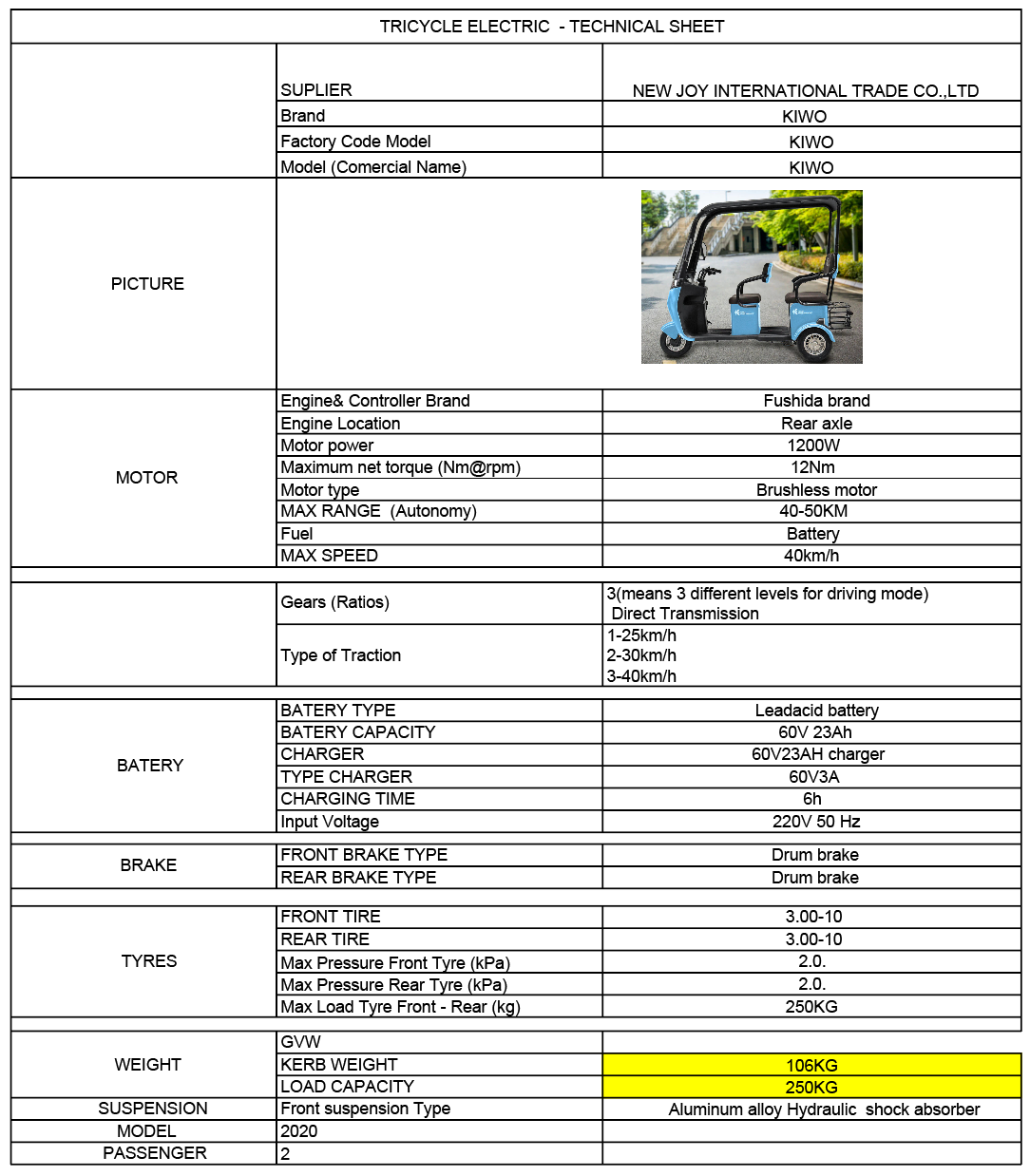 TRICYCLE ELECTRIC - TECHNICAL SHEET

| | | |
|---|---|---|
| | SUPLIER | NEW JOY INTERNATIONAL TRADE CO.,LTD |
| | Brand | KIWO |
| | Factory Code Model | KIWO |
| | Model (Comercial Name) | KIWO |
| PICTURE | | |
| MOTOR | Engine& Controller Brand | Fushida brand |
| | Engine Location | Rear axle |
| | Motor power | 1200W |
| | Maximum net torque (Nm@rpm) | 12Nm |
| | Motor type | Brushless motor |
| | MAX RANGE (Autonomy) | 40-50KM |
| | Fuel | Battery |
| | MAX SPEED | 40km/h |
| | Gears (Ratios) | 3(means 3 different levels for driving mode) Direct Transmission |
| | Type of Traction | 1-25km/h 2-30km/h 3-40km/h |
| BATERY | BATERY TYPE | Leadacid battery |
| | BATERY CAPACITY | 60V 23Ah |
| | CHARGER | 60V23AH charger |
| | TYPE CHARGER | 60V3A |
| | CHARGING TIME | 6h |
| | Input Voltage | 220V 50 Hz |
| BRAKE | FRONT BRAKE TYPE | Drum brake |
| | REAR BRAKE TYPE | Drum brake |
| TYRES | FRONT TIRE | 3.00-10 |
| | REAR TIRE | 3.00-10 |
| | Max Pressure Front Tyre (kPa) | 2.0. |
| | Max Pressure Rear Tyre (kPa) | 2.0. |
| | Max Load Tyre Front - Rear (kg) | 250KG |
| WEIGHT | GVW | |
| | KERB WEIGHT | 106KG |
| | LOAD CAPACITY | 250KG |
| SUSPENSION | Front suspension Type | Aluminum alloy Hydraulic shock absorber |
| MODEL | 2020 | |
| PASSENGER | 2 | |